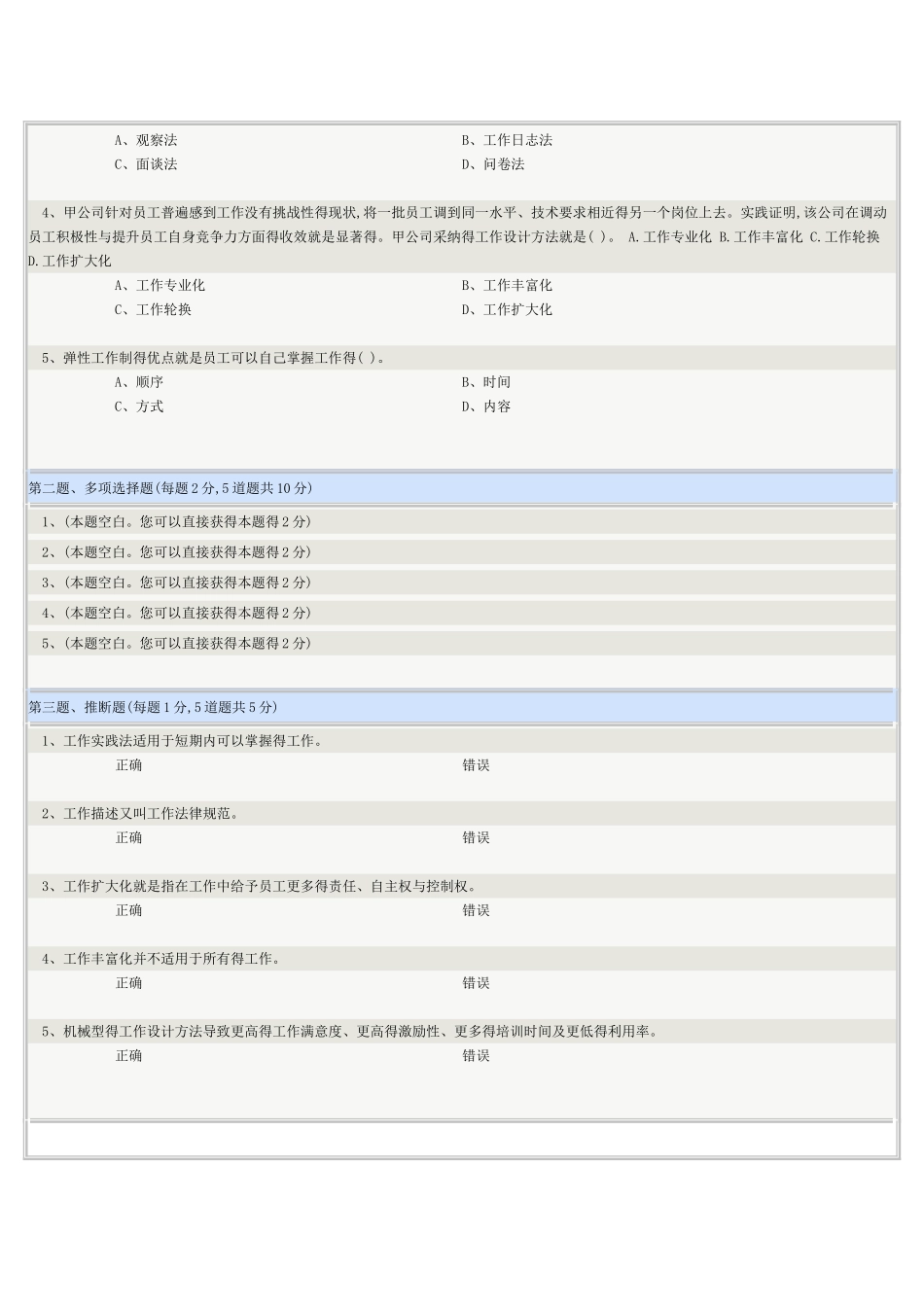 A、观察法
B、工作日志法
C、面谈法
D、问卷法

4、甲公司针对员工普遍感到工作没有挑战性得现状,将一批员工调到同一水平、技术要求相近得另一个岗位上去。实践证明,该公司在调动员工积极性与提升员工自身竞争力方面得收效就是显著得。甲公司采纳得工作设计方法就是( )。 A.工作专业化 B.工作丰富化 C.工作轮换 D.工作扩大化
A、工作专业化
B、工作丰富化
C、工作轮换
D、工作扩大化

5、弹性工作制得优点就是员工可以自己掌握工作得( )。
A、顺序
B、时间
C、方式
D、内容

第二题、多项选择题(每题2分,5道题共10分)

1、(本题空白。您可以直接获得本题得2分)
2、(本题空白。您可以直接获得本题得2分)
3、(本题空白。您可以直接获得本题得2分)
4、(本题空白。您可以直接获得本题得2分)
5、(本题空白。您可以直接获得本题得2分)

第三题、推断题(每题1分,5道题共5分)

1、工作实践法适用于短期内可以掌握得工作。
正确
错误

2、工作描述又叫工作法律规范。
正确
错误

3、工作扩大化就是指在工作中给予员工更多得责任、自主权与控制权。
正确
错误

4、工作丰富化并不适用于所有得工作。
正确
错误

5、机械型得工作设计方法导致更高得工作满意度、更高得激励性、更多得培训时间及更低得利用率。
正确
错误